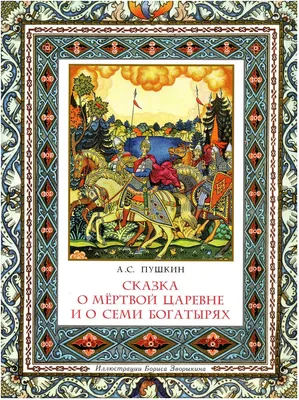 А.С. ПУШКИН

СКАЗКА
О МЁРТВОЙ ЦАРЕВНЕ
И О СЕМИ БОГАТЫРЯХ

Иллюстрации Бориса Зворыкина